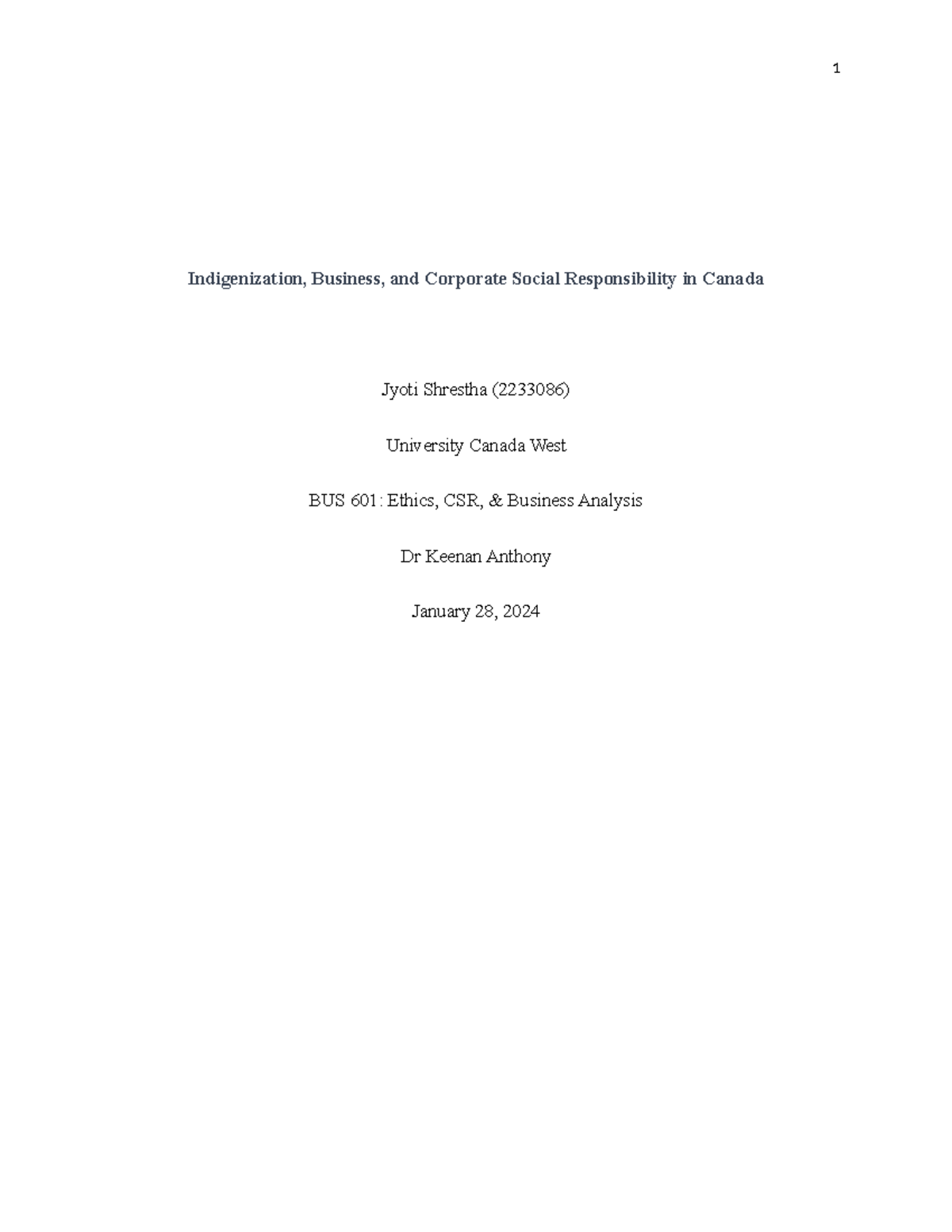 1

Indigenization, Business, and Corporate Social Responsibility in Canada

Jyoti Shrestha (2233086)

University Canada West

BUS 601: Ethics, CSR, & Business Analysis

Dr Keenan Anthony

January 28, 2024